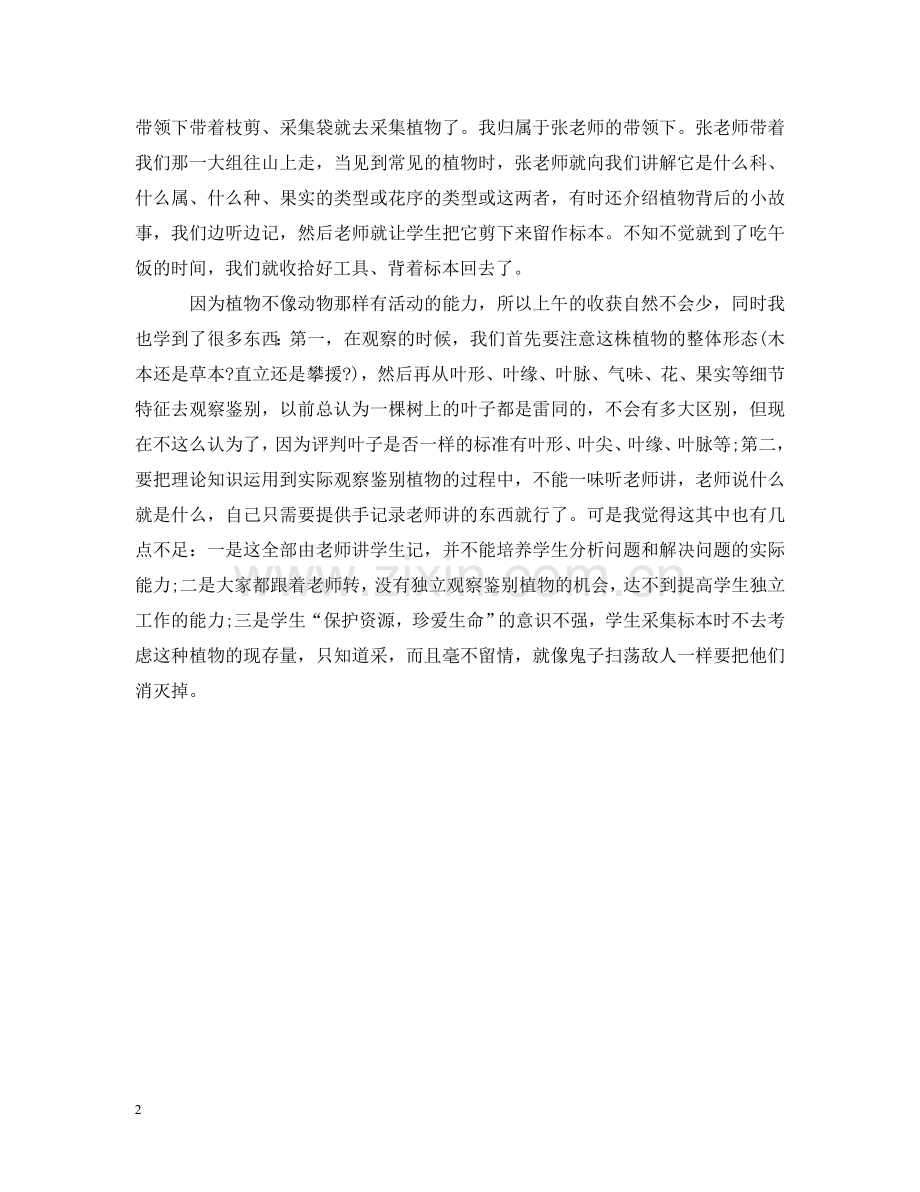 带领下带着枝剪、采集袋就去采集植物了。我归属于张老师的带领下。张老师带着我们那一大组往山上走，当见到常见的植物时，张老师就向我们讲解它是什么科、什么属、什么种、果实的类型或花序的类型或这两者，有时还介绍植物背后的小故事，我们边听边记，然后老师就让学生把它剪下来留作标本。不知不觉就到了吃午饭的时间，我们就收拾好工具、背着标本回去了。

因为植物不像动物那样有活动的能力，所以上午的收获自然不会少，同时我也学到了很多东西:第一，在观察的时候，我们首先要注意这株植物的整体形态(木本还是草本?直立还是攀援?)，然后再从叶形、叶缘、叶脉、气味、花、果实等细节特征去观察鉴别，以前总认为一棵树上的叶子都是雷同的，不会有多大区别，但现在不这么认为了，因为评判叶子是否一样的标准有叶形、叶尖、叶缘、叶脉等;第二，要把理论知识运用到实际观察鉴别植物的过程中，不能一味听老师讲，老师说什么就是什么，自己只需要提供手记录老师讲的东西就行了。可是我觉得这其中也有几点不足：一是这全部由老师讲学生记，并不能培养学生分析问题和解决问题的实际能力;二是大家都跟着老师转，没有独立观察鉴别植物的机会，达不到提高学生独立工作的能力;三是学生“保护资源，珍爱生命”的意识不强，学生采集标本时不去考虑这种植物的现存量，只知道采，而且毫不留情，就像鬼子扫荡敌人一样要把他们消灭掉。

2

www.zixin.com.cn